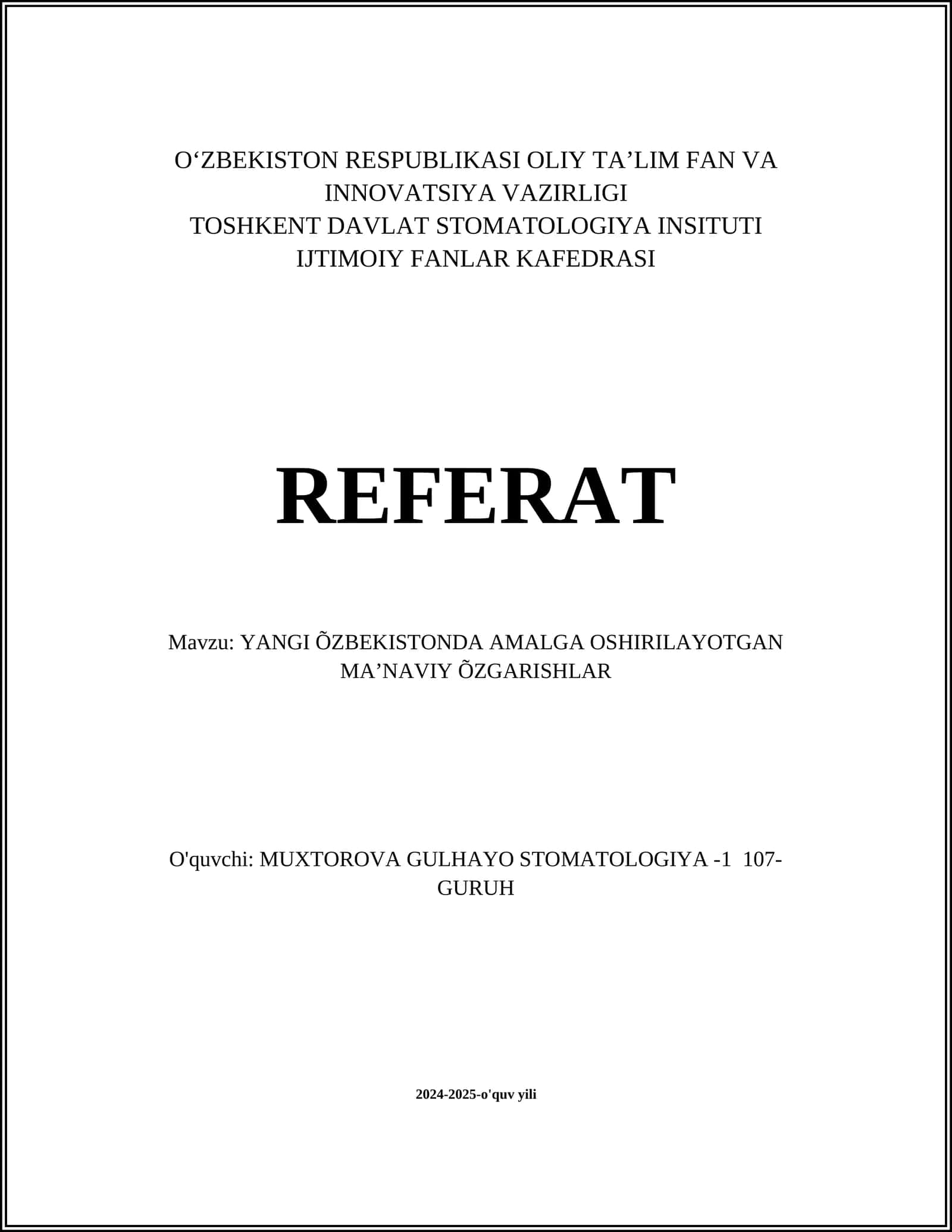 O‘ZBEKISTON RESPUBLIKASI OLIY TA’LIM FAN VA INNOVATSIYA VAZIRLIGI
TOSHKENT DAVLAT STOMATOLOGIYA INSITUTI
IJTIMOIY FANLAR KAFEDRASI

REFERAT

Mavzu: YANGI ÕZBEKISTONDA AMALGA OSHIRILAYOTGAN MA’NAVIY ÕZGARISHLAR

O'quvchi: MUXTOROVA GULHAYO STOMATOLOGIYA -1 107-GURUH

2024-2025-o'quv yili